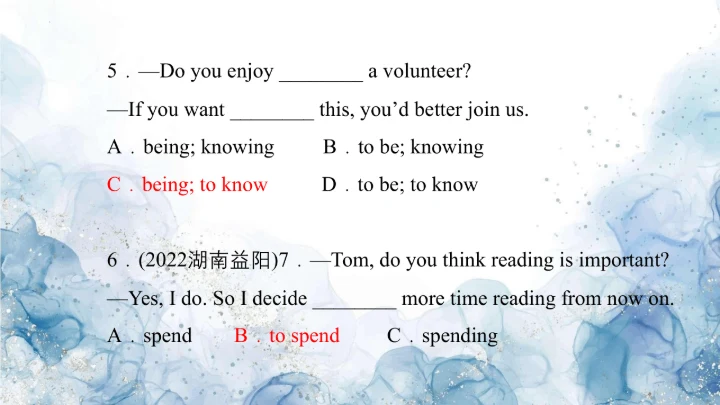 5．—Do you enjoy ____ a volunteer?

—If you want ____ this, you'd better join us.

A．being; knowing B．to be; knowing

C．being; to know D．to be; to know

6．(2022湖南益阳)7．—Tom, do you think reading is important?

—Yes, I do. So I decide ____ more time reading from now on.

A．spend B．to spend C．spending